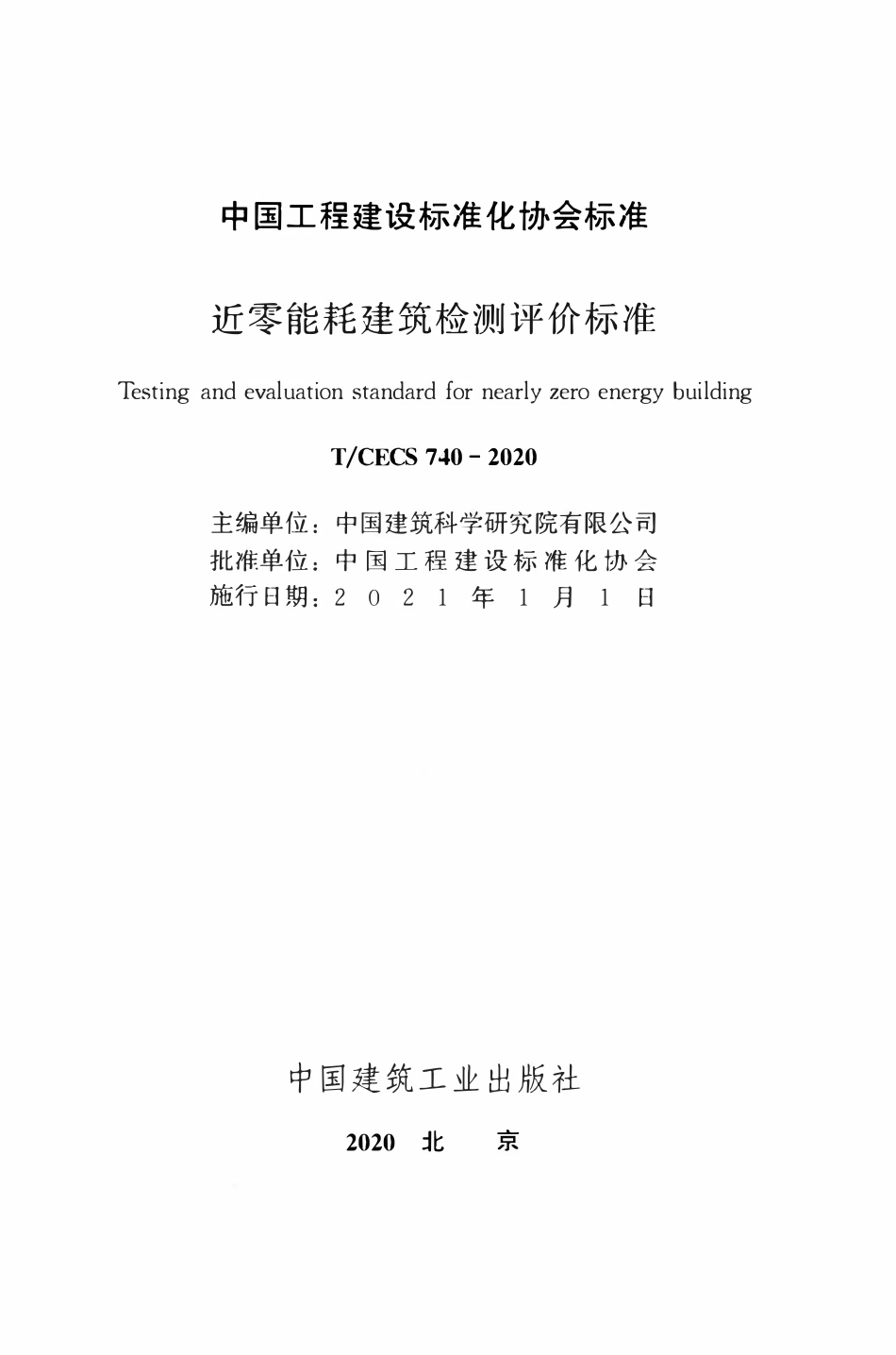 中国工程建设标准化协会标准

近零能耗建筑检测评价标准

Testing and evaluation standard for nearly zero energy building

T/CECS 740 - 2020

主编单位：中国建筑科学研究院有限公司
批准单位：中国工程建设标准化协会
施行日期：2021年1月1日

中国建筑工业出版社

2020 北 京